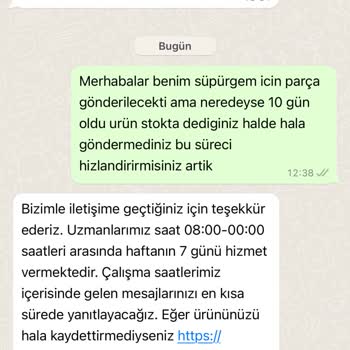 Bugün

Merhabalar benim süpürgem icin parça gönderilecekti ama neredeyse 10 gün oldu urün stokta dediginiz halde hala göndermediniz bu süreci hizlandirirmisiniz artik
12:38

Bizimle iletişime geçtiğiniz için teşekkür ederiz. Uzmanlarımız saat 08:00-00:00 saatleri arasında haftanın 7 günü hizmet vermektedir. Çalışma saatlerimiz içerisinde gelen mesajlarınızı en kısa sürede yanıtlayacağız. Eğer ürününüzü hala kaydettirmediyseniz https://